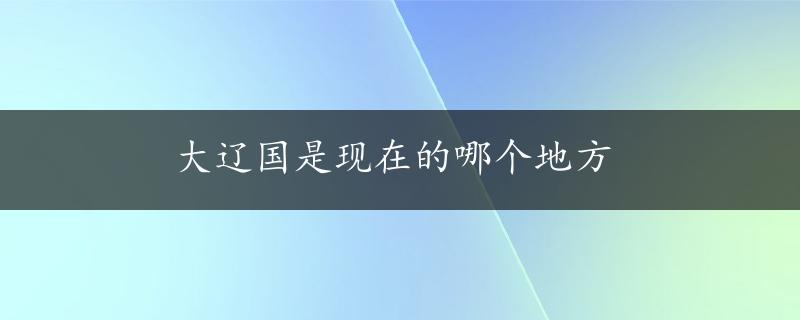 大辽国是现在的哪个地方